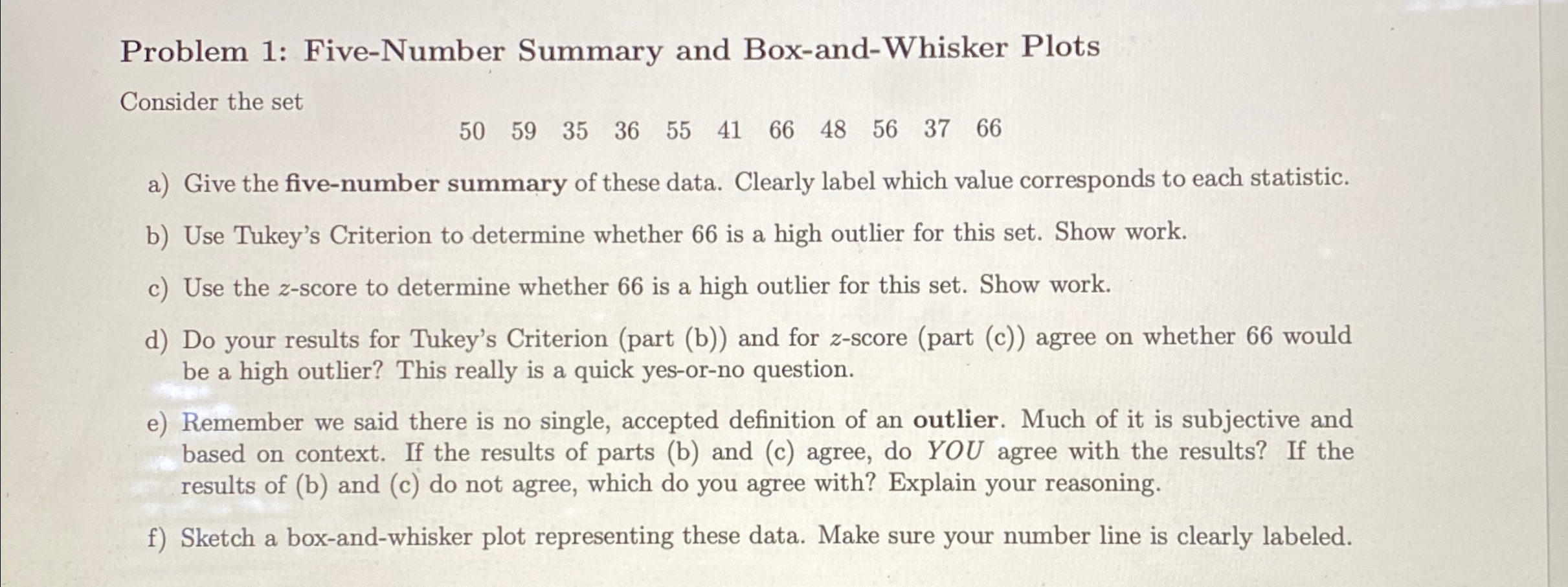 Problem 1: Five-Number Summary and Box-and-Whisker Plots

Consider the set

50 59 35 36 55 41 66 48 56 37 66

a) Give the five-number summary of these data. Clearly label which value corresponds to each statistic.

b) Use Tukey's Criterion to determine whether 66 is a high outlier for this set. Show work.

c) Use the $z$-score to determine whether 66 is a high outlier for this set. Show work.

d) Do your results for Tukey's Criterion (part (b)) and for $z$-score (part (c)) agree on whether 66 would be a high outlier? This really is a quick yes-or-no question.

e) Remember we said there is no single, accepted definition of an outlier. Much of it is subjective and based on context. If the results of parts (b) and (c) agree, do YOU agree with the results? If the results of (b) and (c) do not agree, which do you agree with? Explain your reasoning.

f) Sketch a box-and-whisker plot representing these data. Make sure your number line is clearly labeled.